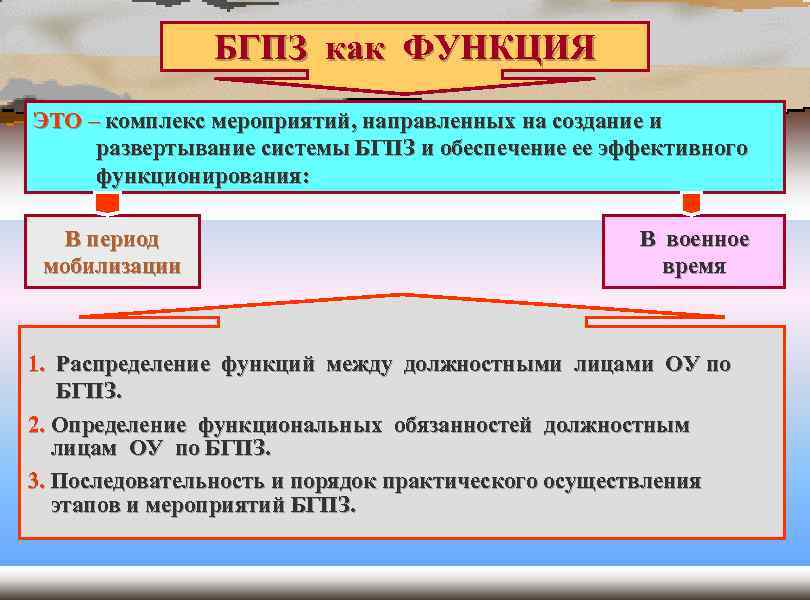 БГПЗ как ФУНКЦИЯ

ЭТО – комплекс мероприятий, направленных на создание и развертывание системы БГПЗ и обеспечение ее эффективного функционирования:

В период мобилизации

В военное время

1. Распределение функций между должностными лицами ОУ по БГПЗ.

2. Определение функциональных обязанностей должностным лицам ОУ по БГПЗ.

3. Последовательность и порядок практического осуществления этапов и мероприятий БГПЗ.